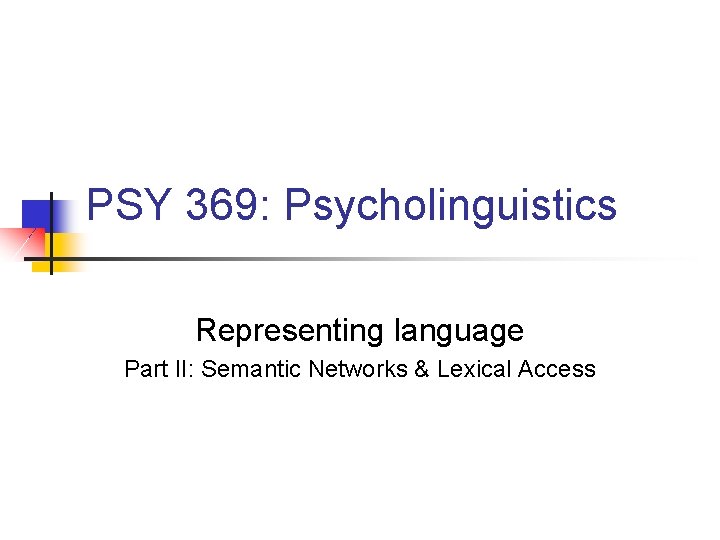 PSY 369: Psycholinguistics

Representing language

Part II: Semantic Networks & Lexical Access